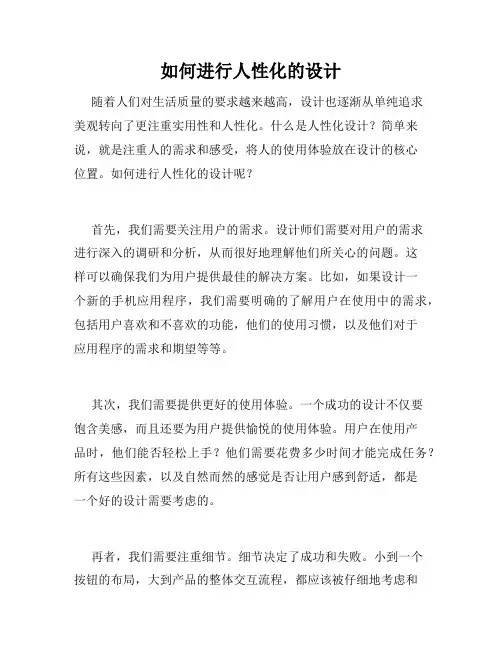 如何进行人性化的设计

随着人们对生活质量的要求越来越高，设计也逐渐从单纯追求美观转向了更注重实用性和人性化。什么是人性化设计？简单来说，就是注重人的需求和感受，将人的使用体验放在设计的核心位置。如何进行人性化的设计呢？

首先，我们需要关注用户的需求。设计师们需要对用户的需求进行深入的调研和分析，从而很好地理解他们所关心的问题。这样可以确保我们为用户提供最佳的解决方案。比如，如果设计一个新的手机应用程序，我们需要明确的了解用户在使用中的需求，包括用户喜欢和不喜欢的功能，他们的使用习惯，以及他们对于应用程序的需求和期望等等。

其次，我们需要提供更好的使用体验。一个成功的设计不仅要饱含美感，而且还要为用户提供愉悦的使用体验。用户在使用产品时，他们能否轻松上手？他们需要花费多少时间才能完成任务？所有这些因素，以及自然而然的感觉是否让用户感到舒适，都是一个好的设计需要考虑的。

再者，我们需要注重细节。细节决定了成功和失败。小到一个按钮的布局，大到产品的整体交互流程，都应该被仔细地考虑和